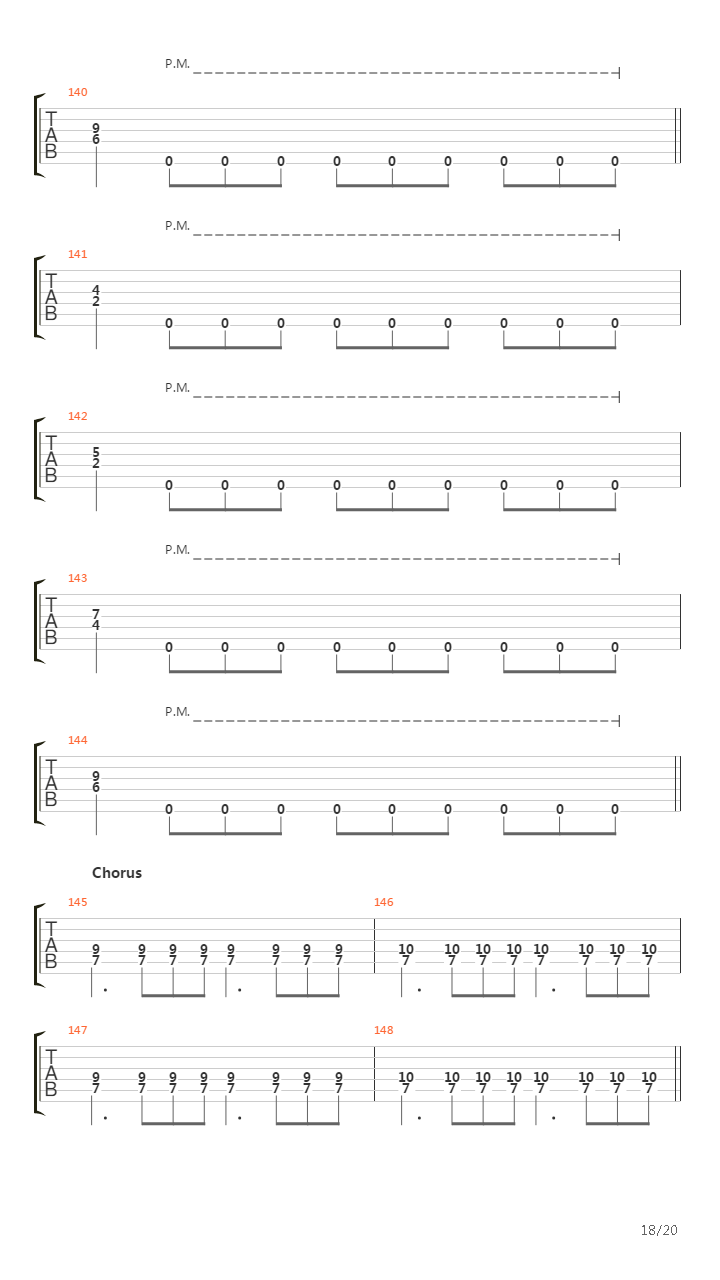 P.M.

140

T
A
B

9
6
0 0 0 0 0 0 0 0 0

P.M.

141

T
A
B

4
2
0 0 0 0 0 0 0 0 0

P.M.

142

T
A
B

5
2
0 0 0 0 0 0 0 0 0

P.M.

143

T
A
B

7
4
0 0 0 0 0 0 0 0 0

P.M.

144

T
A
B

9
6
0 0 0 0 0 0 0 0 0

Chorus

145

T
A
B

9 9 9 9 9 9 9 9
7 7 7 7 7 7 7 7

146

10 10 10 10 10 10 10 10
7 7 7 7 7 7 7 7

147

T
A
B

9 9 9 9 9 9 9 9
7 7 7 7 7 7 7 7

148

10 10 10 10 10 10 10 10
7 7 7 7 7 7 7 7

18/20